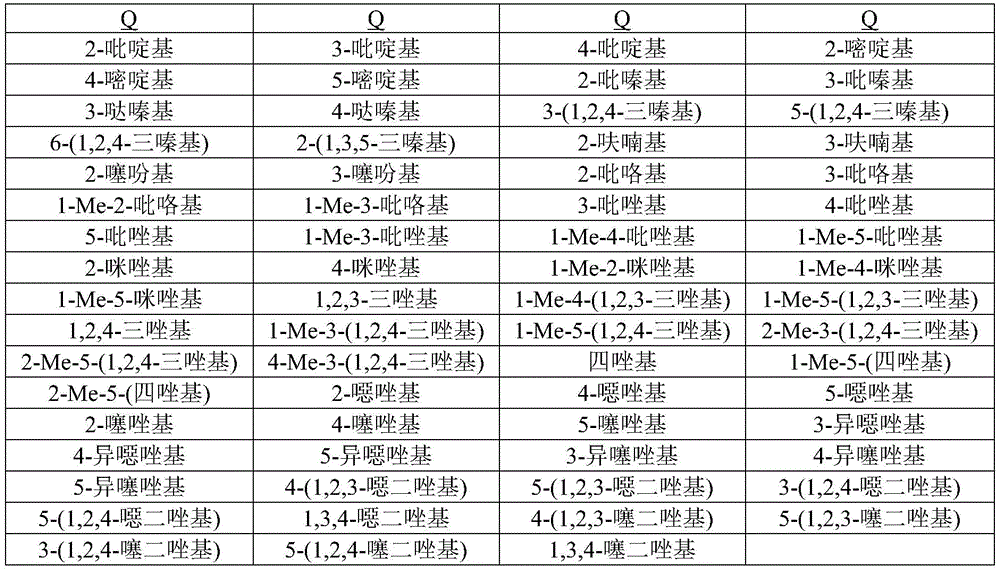 | Q | Q | Q | Q |
|---|---|---|---|
| 2-吡啶基 | 3-吡啶基 | 4-吡啶基 | 2-嘧啶基 |
| 4-嘧啶基 | 5-嘧啶基 | 2-吡嗪基 | 3-吡嗪基 |
| 3-哒嗪基 | 4-哒嗪基 | 3-(1,2,4-三嗪基) | 5-(1,2,4-三嗪基) |
| 6-(1,2,4-三嗪基) | 2-(1,3,5-三嗪基) | 2-呋喃基 | 3-呋喃基 |
| 2-噻吩基 | 3-噻吩基 | 2-吡咯基 | 3-吡咯基 |
| 1-Me-2-吡咯基 | 1-Me-3-吡咯基 | 3-吡唑基 | 4-吡唑基 |
| 5-吡唑基 | 1-Me-3-吡唑基 | 1-Me-4-吡唑基 | 1-Me-5-吡唑基 |
| 2-咪唑基 | 4-咪唑基 | 1-Me-2-咪唑基 | 1-Me-4-咪唑基 |
| 1-Me-5-咪唑基 | 1,2,3-三唑基 | 1-Me-4-(1,2,3-三唑基) | 1-Me-5-(1,2,3-三唑基) |
| 1,2,4-三唑基 | 1-Me-3-(1,2,4-三唑基) | 1-Me-5-(1,2,4-三唑基) | 2-Me-3-(1,2,4-三唑基) |
| 2-Me-5-(1,2,4-三唑基) | 4-Me-3-(1,2,4-三唑基) | 四唑基 | 1-Me-5-(四唑基) |
| 2-Me-5-(四唑基) | 2-噁唑基 | 4-噁唑基 | 5-噁唑基 |
| 2-噻唑基 | 4-噻唑基 | 5-噻唑基 | 3-异噁唑基 |
| 4-异噁唑基 | 5-异噁唑基 | 3-异噻唑基 | 4-异噻唑基 |
| 5-异噻唑基 | 4-(1,2,3-噁二唑基) | 5-(1,2,3-噁二唑基) | 3-(1,2,4-噁二唑基) |
| 5-(1,2,4-噁二唑基) | 1,3,4-噁二唑基 | 4-(1,2,3-噻二唑基) | 5-(1,2,3-噻二唑基) |
| 3-(1,2,4-噻二唑基) | 5-(1,2,4-噻二唑基) | 1,3,4-噻二唑基 | |